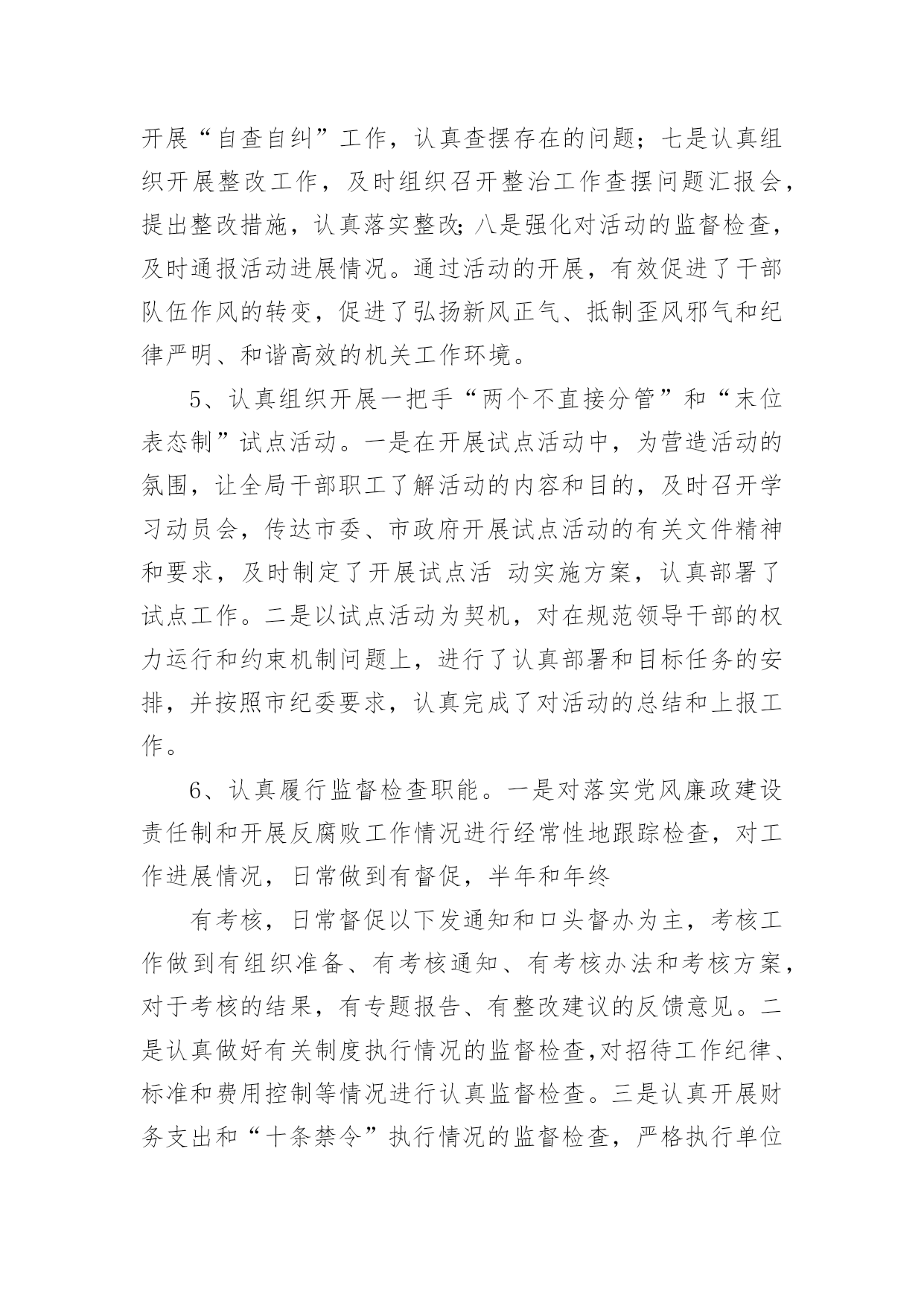 开展“自查自纠”工作，认真查摆存在的问题；七是认真组织开展整改工作，及时组织召开整治工作查摆问题汇报会，提出整改措施，认真落实整改;八是强化对活动的监督检查，及时通报活动进展情况。通过活动的开展，有效促进了干部队伍作风的转变，促进了弘扬新风正气、抵制歪风邪气和纪律严明、和谐高效的机关工作环境。

5、认真组织开展一把手“两个不直接分管”和“末位表态制”试点活动。一是在开展试点活动中，为营造活动的氛围，让全局干部职工了解活动的内容和目的，及时召开学习动员会，传达市委、市政府开展试点活动的有关文件精神和要求，及时制定了开展试点活 动实施方案，认真部署了试点工作。二是以试点活动为契机，对在规范领导干部的权力运行和约束机制问题上，进行了认真部署和目标任务的安排，并按照市纪委要求，认真完成了对活动的总结和上报工作。

6、认真履行监督检查职能。一是对落实党风廉政建设责任制和开展反腐败工作情况进行经常性地跟踪检查，对工作进展情况，日常做到有督促，半年和年终

有考核，日常督促以下发通知和口头督办为主，考核工作做到有组织准备、有考核通知、有考核办法和考核方案，对于考核的结果，有专题报告、有整改建议的反馈意见。二是认真做好有关制度执行情况的监督检查,对招待工作纪律、标准和费用控制等情况进行认真监督检查。三是认真开展财务支出和“十条禁令”执行情况的监督检查，严格执行单位